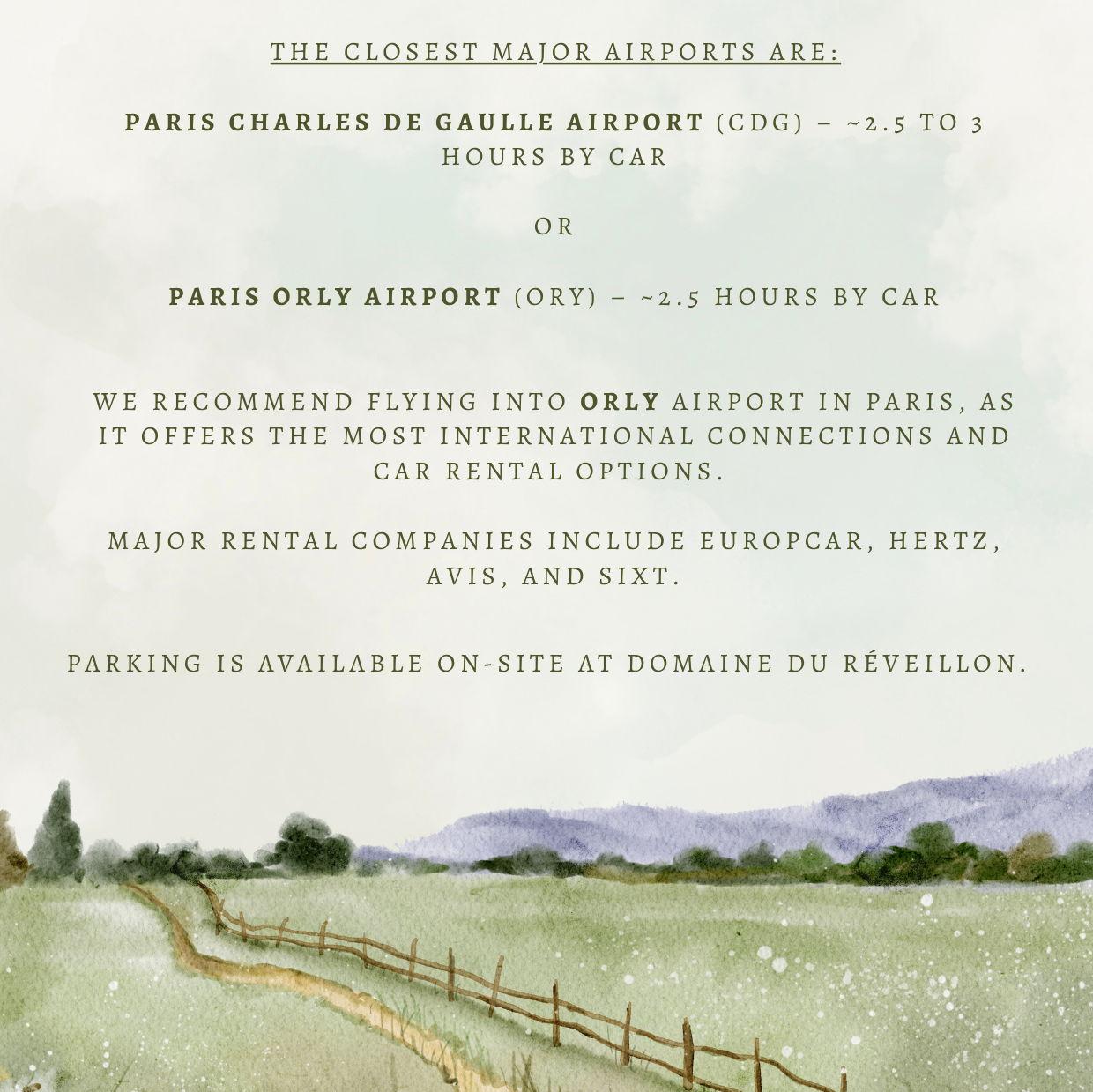 THE CLOSEST MAJOR AIRPORTS ARE:

PARIS CHARLES DE GAULLE AIRPORT (CDG) – ~2.5 TO 3 HOURS BY CAR

OR

PARIS ORLY AIRPORT (ORY) – ~2.5 HOURS BY CAR

WE RECOMMEND FLYING INTO ORLY AIRPORT IN PARIS, AS IT OFFERS THE MOST INTERNATIONAL CONNECTIONS AND CAR RENTAL OPTIONS.

MAJOR RENTAL COMPANIES INCLUDE EUROPCAR, HERTZ, AVIS, AND SIXT.

PARKING IS AVAILABLE ON-SITE AT DOMAINE DU RÉVEILLON.